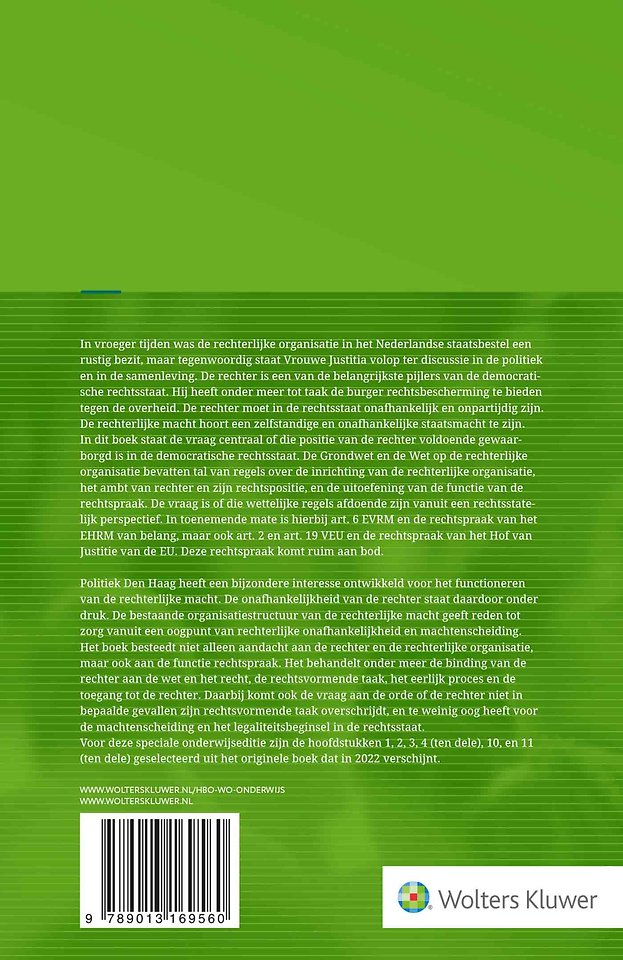 In vroeger tijden was de rechterlijke organisatie in het Nederlandse staatsbestel een rustig bezit, maar tegenwoordig staat Vrouwe Justitia volop ter discussie in de politiek en in de samenleving. De rechter is een van de belangrijkste pijlers van de democratische rechtsstaat. Hij heeft onder meer tot taak de burger rechtsbescherming te bieden tegen de overheid. De rechter moet in de rechtsstaat onafhankelijk en onpartijdig zijn. De rechterlijke macht hoort een zelfstandige en onafhankelijke staatsmacht te zijn. In dit boek staat de vraag centraal of die positie van de rechter voldoende gewaarborgd is in de democratische rechtsstaat. De Grondwet en de Wet op de rechterlijke organisatie bevatten tal van regels over de inrichting van de rechterlijke organisatie, het ambt van rechter en zijn rechtspositie, en de uitoefening van de functie van de rechtspraak. De vraag is of die wettelijke regels afdoende zijn vanuit een rechtsstatelijk perspectief. In toenemende mate is hierbij art. 6 EVRM en de rechtspraak van het EHRM van belang, maar ook art. 2 en art. 19 VEU en de rechtspraak van het Hof van Justitie van de EU. Deze rechtspraak komt ruim aan bod.

Politiek Den Haag heeft een bijzondere interesse ontwikkeld voor het functioneren van de rechterlijke macht. De onafhankelijkheid van de rechter staat daardoor onder druk. De bestaande organisatiestructuur van de rechterlijke macht geeft reden tot zorg vanuit een oogpunt van rechterlijke onafhankelijkheid en machtenscheiding. Het boek besteedt niet alleen aandacht aan de rechter en de rechterlijke organisatie, maar ook aan de functie rechtspraak. Het behandelt onder meer de binding van de rechter aan de wet en het recht, de rechtsvormende taak, het eerlijk proces en de toegang tot de rechter. Daarbij komt ook de vraag aan de orde of de rechter niet in bepaalde gevallen zijn rechtsvormende taak overschrijdt, en te weinig oog heeft voor de machtenscheiding en het legaliteitsbeginsel in de rechtsstaat.
Voor deze speciale onderwijseditie zijn de hoofdstukken 1, 2, 3, 4 (ten dele), 10, en 11 (ten dele) geselecteerd uit het originele boek dat in 2022 verschijnt.

WWW.WOLTERSKLUWER.NL/HBO-WO-ONDERWIJS
WWW.WOLTERSKLUWER.NL

9 789013 169560

Wolters Kluwer